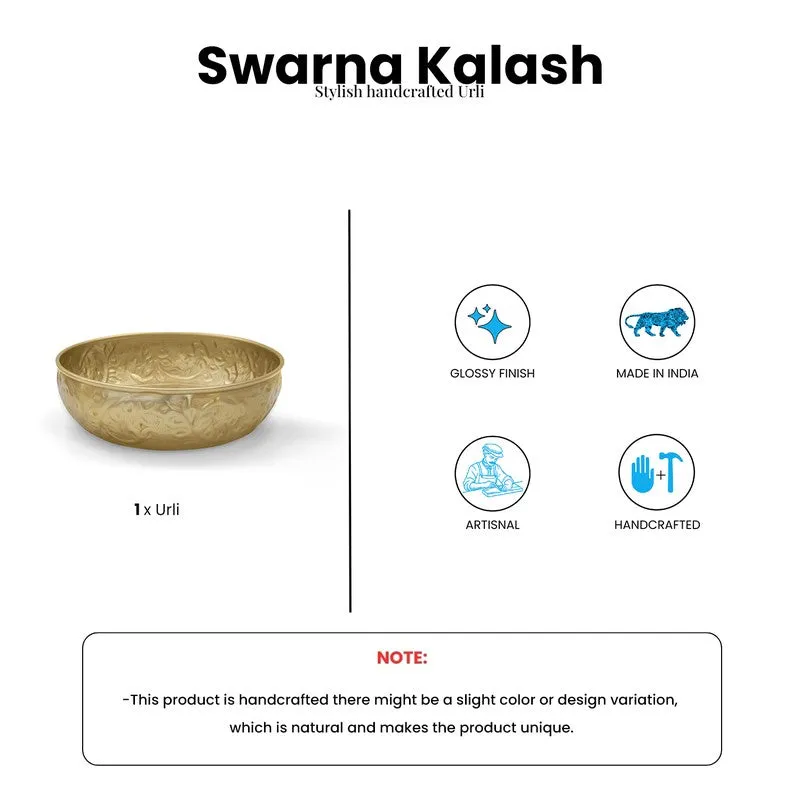 Swarna Kalash
Stylish handcrafted Urli

1 x Urli

GLOSSY FINISH

MADE IN INDIA

ARTISNAL

HANDCRAFTED

NOTE:

-This product is handcrafted there might be a slight color or design variation, which is natural and makes the product unique.